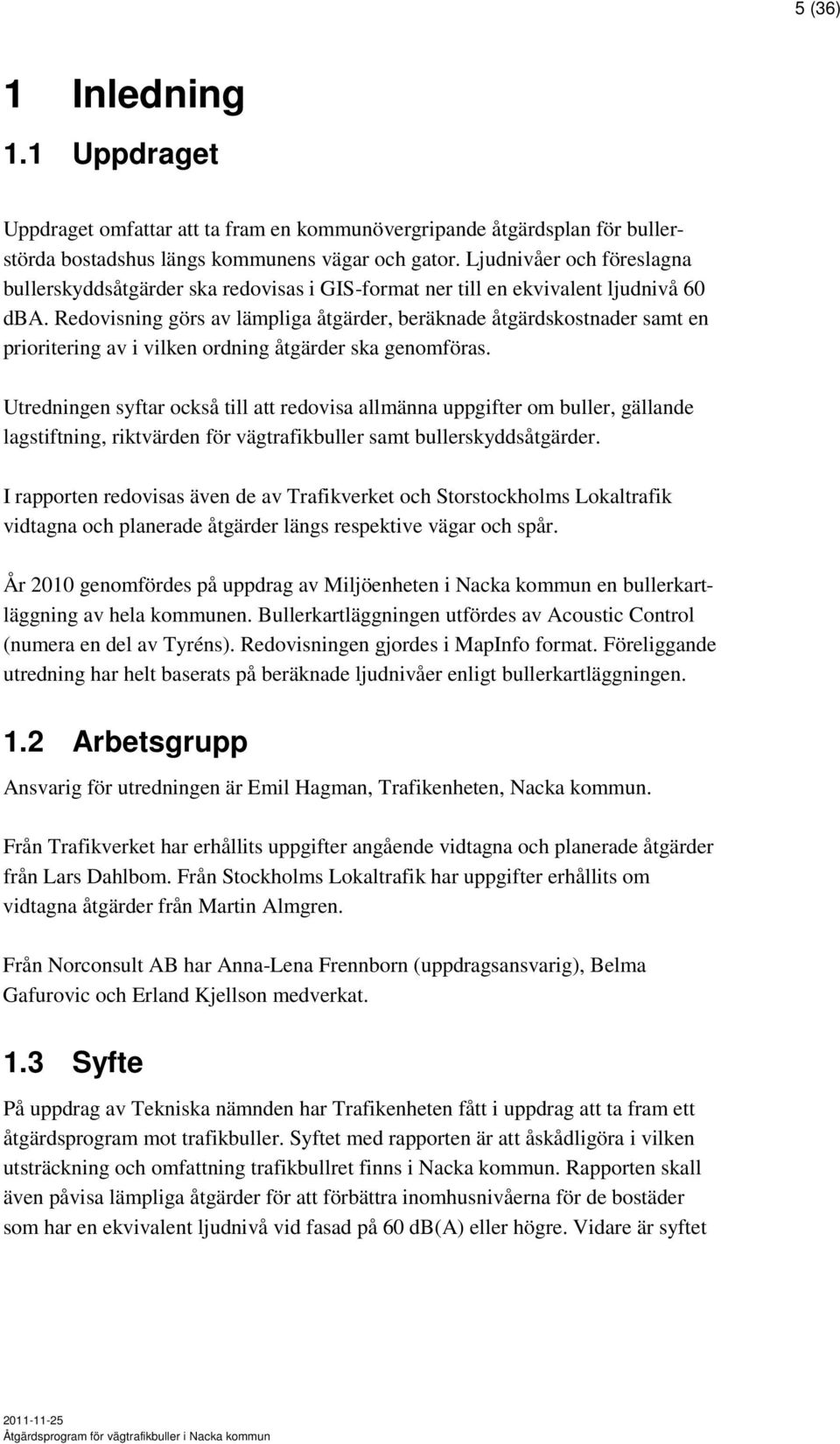 5 (36)

1 Inledning

1.1 Uppdraget

Uppdraget omfattar att ta fram en kommunövergripande åtgärdsplan för bullerstörda bostadshus längs kommunens vägar och gator. Ljudnivåer och föreslagna bullerskyddsåtgärder ska redovisas i GIS-format ner till en ekvivalent ljudnivå 60 dBA. Redovisning görs av lämpliga åtgärder, beräknade åtgärdskostnader samt en prioritering av i vilken ordning åtgärder ska genomföras.

Utredningen syftar också till att redovisa allmänna uppgifter om buller, gällande lagstiftning, riktvärden för vägtrafikbuller samt bullerskyddsåtgärder.

I rapporten redovisas även de av Trafikverket och Storstockholms Lokaltrafik vidtagna och planerade åtgärder längs respektive vägar och spår.

År 2010 genomfördes på uppdrag av Miljöenheten i Nacka kommun en bullerkartläggning av hela kommunen. Bullerkartläggningen utfördes av Acoustic Control (numera en del av Tyréns). Redovisningen gjordes i MapInfo format. Föreliggande utredning har helt baserats på beräknade ljudnivåer enligt bullerkartläggningen.

1.2 Arbetsgrupp

Ansvarig för utredningen är Emil Hagman, Trafikenheten, Nacka kommun.

Från Trafikverket har erhållits uppgifter angående vidtagna och planerade åtgärder från Lars Dahlbom. Från Stockholms Lokaltrafik har uppgifter erhållits om vidtagna åtgärder från Martin Almgren.

Från Norconsult AB har Anna-Lena Frennborn (uppdragsansvarig), Belma Gafurovic och Erland Kjellson medverkat.

1.3 Syfte

På uppdrag av Tekniska nämnden har Trafikenheten fått i uppdrag att ta fram ett åtgärdsprogram mot trafikbuller. Syftet med rapporten är att åskådligöra i vilken utsträckning och omfattning trafikbullret finns i Nacka kommun. Rapporten skall även påvisa lämpliga åtgärder för att förbättra inomhusnivåerna för de bostäder som har en ekvivalent ljudnivå vid fasad på 60 dB(A) eller högre. Vidare är syftet

2011-11-25
Åtgärdsprogram för vägtrafikbuller i Nacka kommun